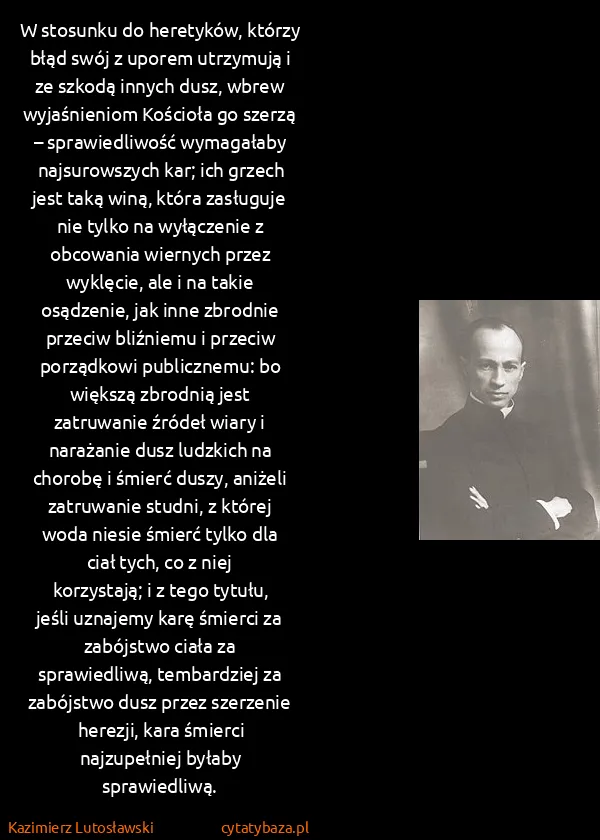 W stosunku do heretyków, którzy błąd swój z uporem utrzymują i ze szkodą innych dusz, wbrew wyjaśnieniom Kościoła go szerzą – sprawiedliwość wymagałaby najsurowszych kar; ich grzech jest taką winą, która zasługuje nie tylko na wyłączenie z obcowania wiernych przez wyklęcie, ale i na takie osądzenie, jak inne zbrodnie przeciw bliźniemu i przeciw porządkowi publicznemu: bo większą zbrodnią jest zatruwanie źródeł wiary i narażanie dusz ludzkich na chorobę i śmierć duszy, aniżeli zatruwanie studni, z której woda niesie śmierć tylko dla ciał tych, co z niej korzystają; i z tego tytułu, jeśli uznajemy karę śmierci za zabójstwo ciała za sprawiedliwą, tembardziej za zabójstwo dusz przez szerzenie herezji, kara śmierci najzupełniej byłaby sprawiedliwą.

Kazimierz Lutosławski cytatybaza.pl